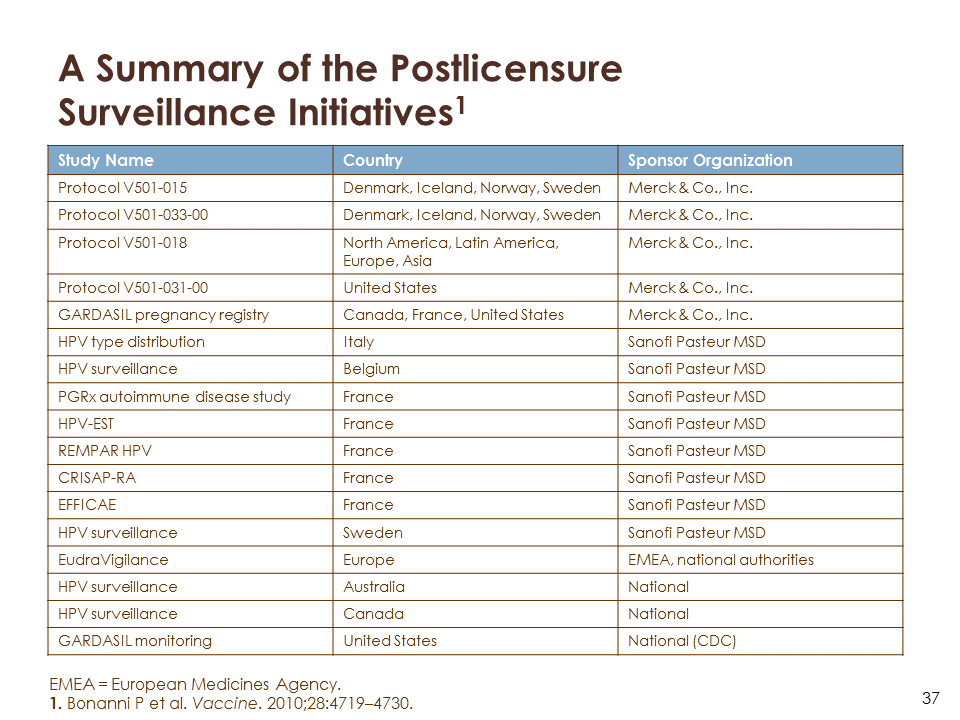 A Summary of the Postlicensure Surveillance Initiatives$^{1}$

| Study Name | Country | Sponsor Organization |
|---|---|---|
| Protocol V501-015 | Denmark, Iceland, Norway, Sweden | Merck & Co., Inc. |
| Protocol V501-033-00 | Denmark, Iceland, Norway, Sweden | Merck & Co., Inc. |
| Protocol V501-018 | North America, Latin America, Europe, Asia | Merck & Co., Inc. |
| Protocol V501-031-00 | United States | Merck & Co., Inc. |
| GARDASIL pregnancy registry | Canada, France, United States | Merck & Co., Inc. |
| HPV type distribution | Italy | Sanofi Pasteur MSD |
| HPV surveillance | Belgium | Sanofi Pasteur MSD |
| PGRx autoimmune disease study | France | Sanofi Pasteur MSD |
| HPV-EST | France | Sanofi Pasteur MSD |
| REMPAR HPV | France | Sanofi Pasteur MSD |
| CRISAP-RA | France | Sanofi Pasteur MSD |
| EFFICAE | France | Sanofi Pasteur MSD |
| HPV surveillance | Sweden | Sanofi Pasteur MSD |
| EudraVigilance | Europe | EMEA, national authorities |
| HPV surveillance | Australia | National |
| HPV surveillance | Canada | National |
| GARDASIL monitoring | United States | National (CDC) |

EMEA = European Medicines Agency.
1. Bonanni P et al. Vaccine. 2010;28:4719–4730.

37